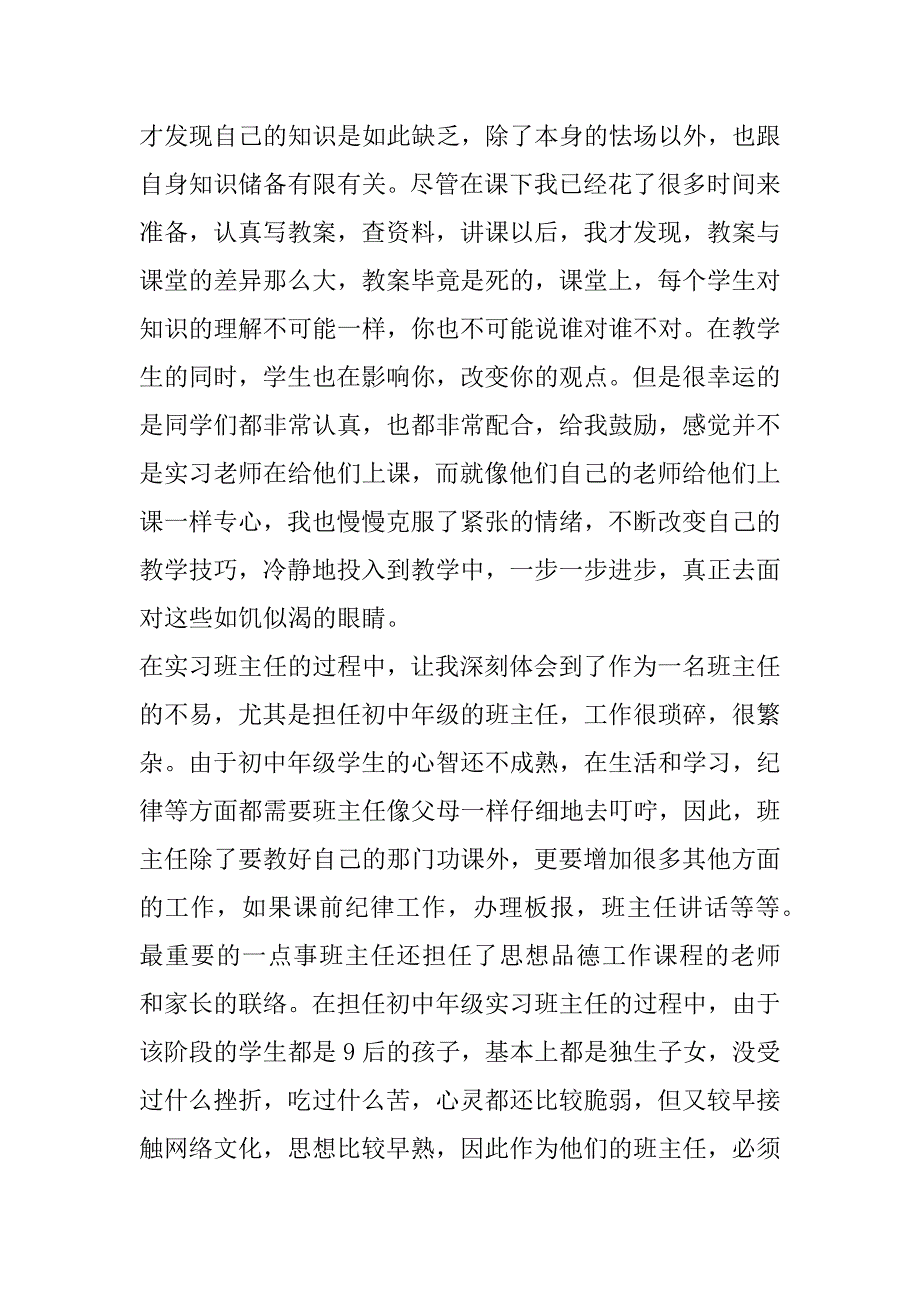 才发现自己的知识是如此缺乏，除了本身的怯场以外，也跟自身知识储备有限有关。尽管在课下我已经花了很多时间来准备，认真写教案，查资料，讲课以后，我才发现，教案与课堂的差异那么大，教案毕竟是死的，课堂上，每个学生对知识的理解不可能一样，你也不可能说谁对谁不对。在教学生的同时，学生也在影响你，改变你的观点。但是很幸运的是同学们都非常认真，也都非常配合，给我鼓励，感觉并不是实习老师在给他们上课，而就像他们自己的老师给他们上课一样专心，我也慢慢克服了紧张的情绪，不断改变自己的教学技巧，冷静地投入到教学中，一步一步进步，真正去面对这些如饥似渴的眼睛。

在实习班主任的过程中，让我深刻体会到了作为一名班主任的不易，尤其是担任初中年级的班主任，工作很琐碎，很繁杂。由于初中年级学生的心智还不成熟，在生活和学习，纪律等方面都需要班主任像父母一样仔细地去叮咛，因此，班主任除了要教好自己的那门功课外，更要增加很多其他方面的工作，如果课前纪律工作，办理板报，班主任讲话等等。最重要的一点事班主任还担任了思想品德工作课程的老师和家长的联络。在担任初中年级实习班主任的过程中，由于该阶段的学生都是9后的孩子，基本上都是独生子女，没受过什么挫折，吃过什么苦，心灵都还比较脆弱，但又较早接触网络文化，思想比较早熟，因此作为他们的班主任，必须